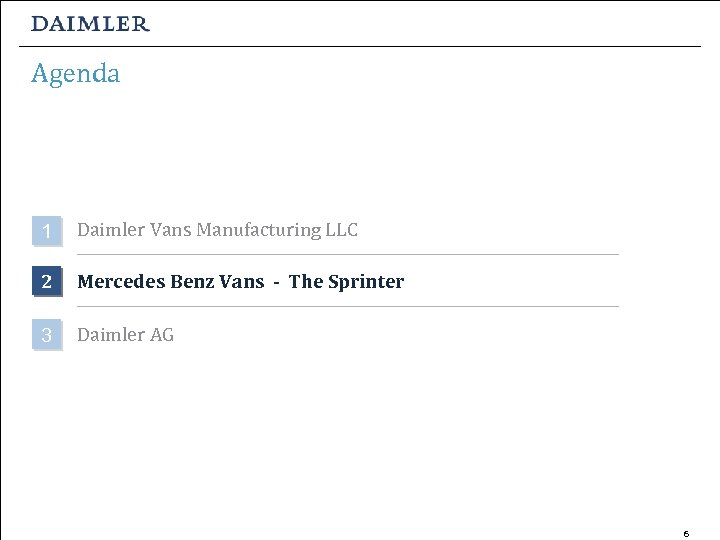 DAIMLER

Agenda

1 Daimler Vans Manufacturing LLC

2 Mercedes Benz Vans - The Sprinter

3 Daimler AG

6